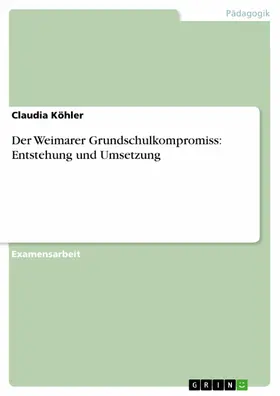 Pädagogik

Claudia Köhler

Der Weimarer Grundschulkompromiss: Entstehung und Umsetzung

Examensarbeit

GRIN